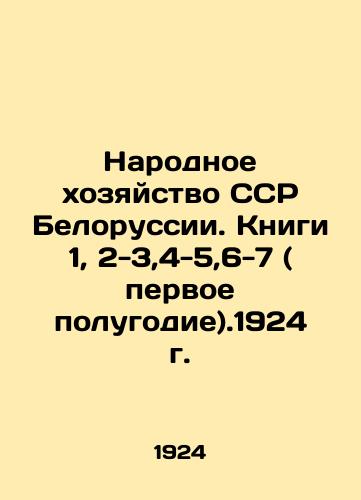 Народное хозяйство ССР Белоруссии. Книги 1, 2-3,4-5,6-7 ( первое полугодие).1924 г.

1924